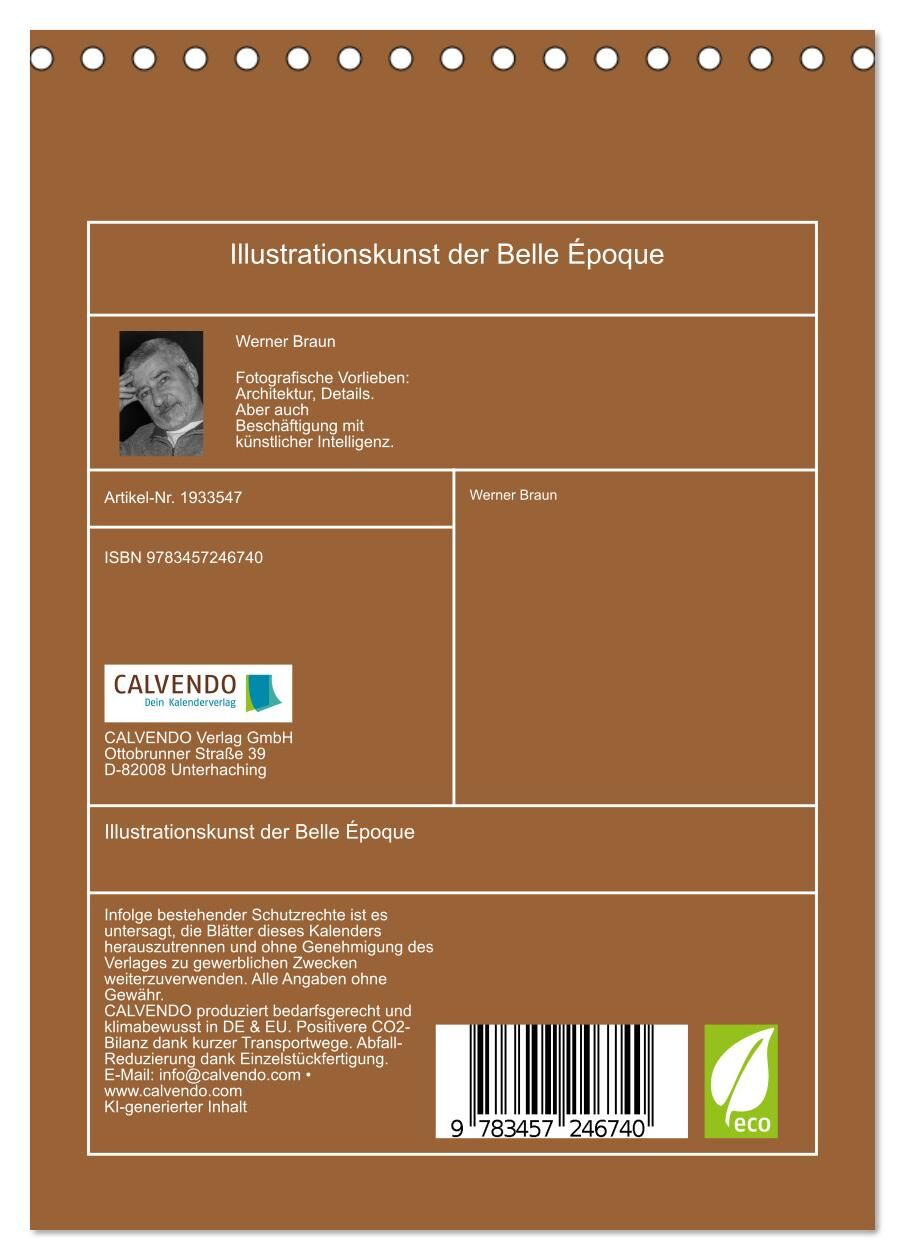 Illustrationskunst der Belle Époque

Werner Braun

Fotografische Vorlieben:
Architektur, Details.
Aber auch
Beschäftigung mit
künstlicher Intelligenz.

Artikel-Nr. 1933547

ISBN 9783457246740

CALVENDO
Dein Kalenderverlag

CALVENDO Verlag GmbH
Ottobrunner Straße 39
D-82008 Unterhaching

Werner Braun

Illustrationskunst der Belle Époque

Infolge bestehender Schutzrechte ist es untersagt, die Blätter dieses Kalenders herauszutrennen und ohne Genehmigung des Verlages zu gewerblichen Zwecken weiterzuverwenden. Alle Angaben ohne Gewähr.
CALVENDO produziert bedarfsgerecht und klimabewusst in DE & EU. Positivere CO2-Bilanz dank kurzer Transportwege. Abfall-Reduzierung dank Einzelstückfertigung.
E-Mail: info@calvendo.com • www.calvendo.com
KI-generierter Inhalt

9 783457 246740

eco